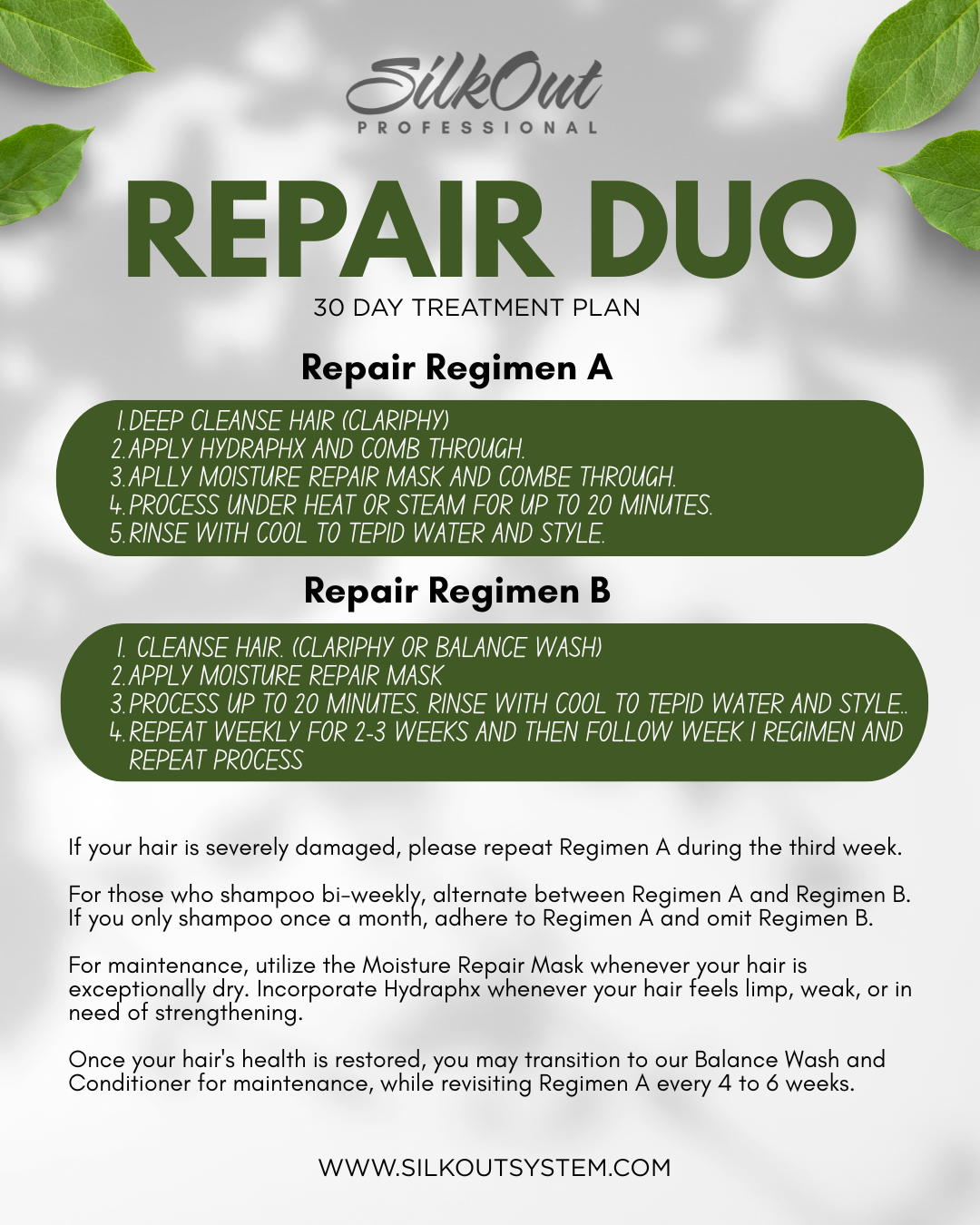 SilkOut
PROFESSIONAL

REPAIR DUO

30 DAY TREATMENT PLAN

Repair Regimen A

1. DEEP CLEANSE HAIR (CLARIPHY)
2. APPLY HYDRAPHX AND COMB THROUGH.
3. APLLY MOISTURE REPAIR MASK AND COMBE THROUGH.
4. PROCESS UNDER HEAT OR STEAM FOR UP TO 20 MINUTES.
5. RINSE WITH COOL TO TEPID WATER AND STYLE.

Repair Regimen B

1. CLEANSE HAIR. (CLARIPHY OR BALANCE WASH)
2. APPLY MOISTURE REPAIR MASK
3. PROCESS UP TO 20 MINUTES. RINSE WITH COOL TO TEPID WATER AND STYLE..
4. REPEAT WEEKLY FOR 2-3 WEEKS AND THEN FOLLOW WEEK 1 REGIMEN AND REPEAT PROCESS

If your hair is severely damaged, please repeat Regimen A during the third week.

For those who shampoo bi-weekly, alternate between Regimen A and Regimen B. If you only shampoo once a month, adhere to Regimen A and omit Regimen B.

For maintenance, utilize the Moisture Repair Mask whenever your hair is exceptionally dry. Incorporate Hydraphx whenever your hair feels limp, weak, or in need of strengthening.

Once your hair's health is restored, you may transition to our Balance Wash and Conditioner for maintenance, while revisiting Regimen A every 4 to 6 weeks.

WWW.SILKOUTSYSTEM.COM